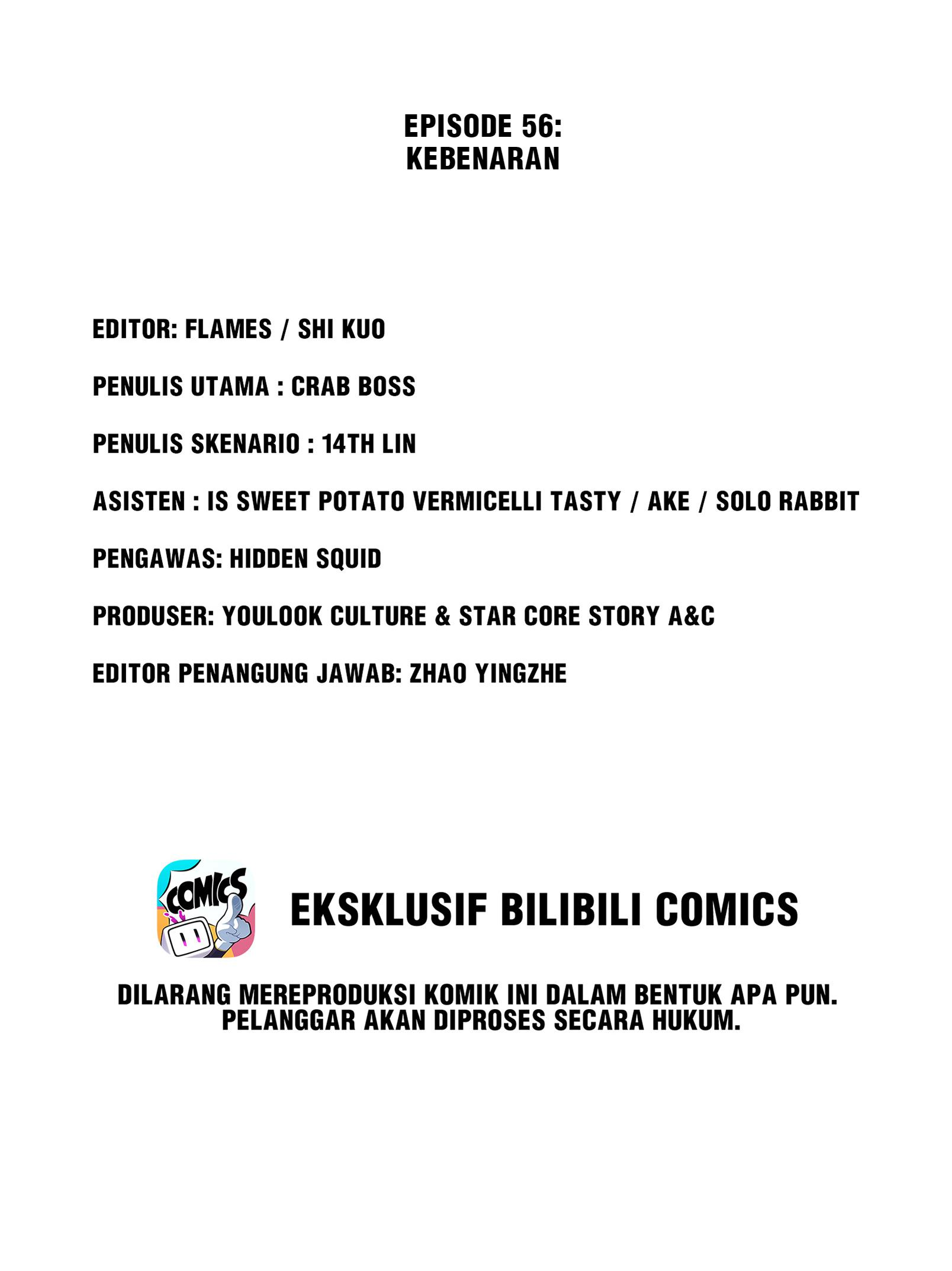 EPISODE 56:
KEBENARAN

EDITOR: FLAMES / SHI KUO

PENULIS UTAMA : CRAB BOSS

PENULIS SKENARIO : 14TH LIN

ASISTEN : IS SWEET POTATO VERMICELLI TASTY / AKE / SOLO RABBIT

PENGAWAS: HIDDEN SQUID

PRODUSER: YOULOOK CULTURE & STAR CORE STORY A&C

EDITOR PENANGUNG JAWAB: ZHAO YINGZHE

COMICS

EKSKLUSIF BILIBILI COMICS

DILARANG MEREPRODUKSI KOMIK INI DALAM BENTUK APA PUN.
PELANGGAR AKAN DIPROSES SECARA HUKUM.